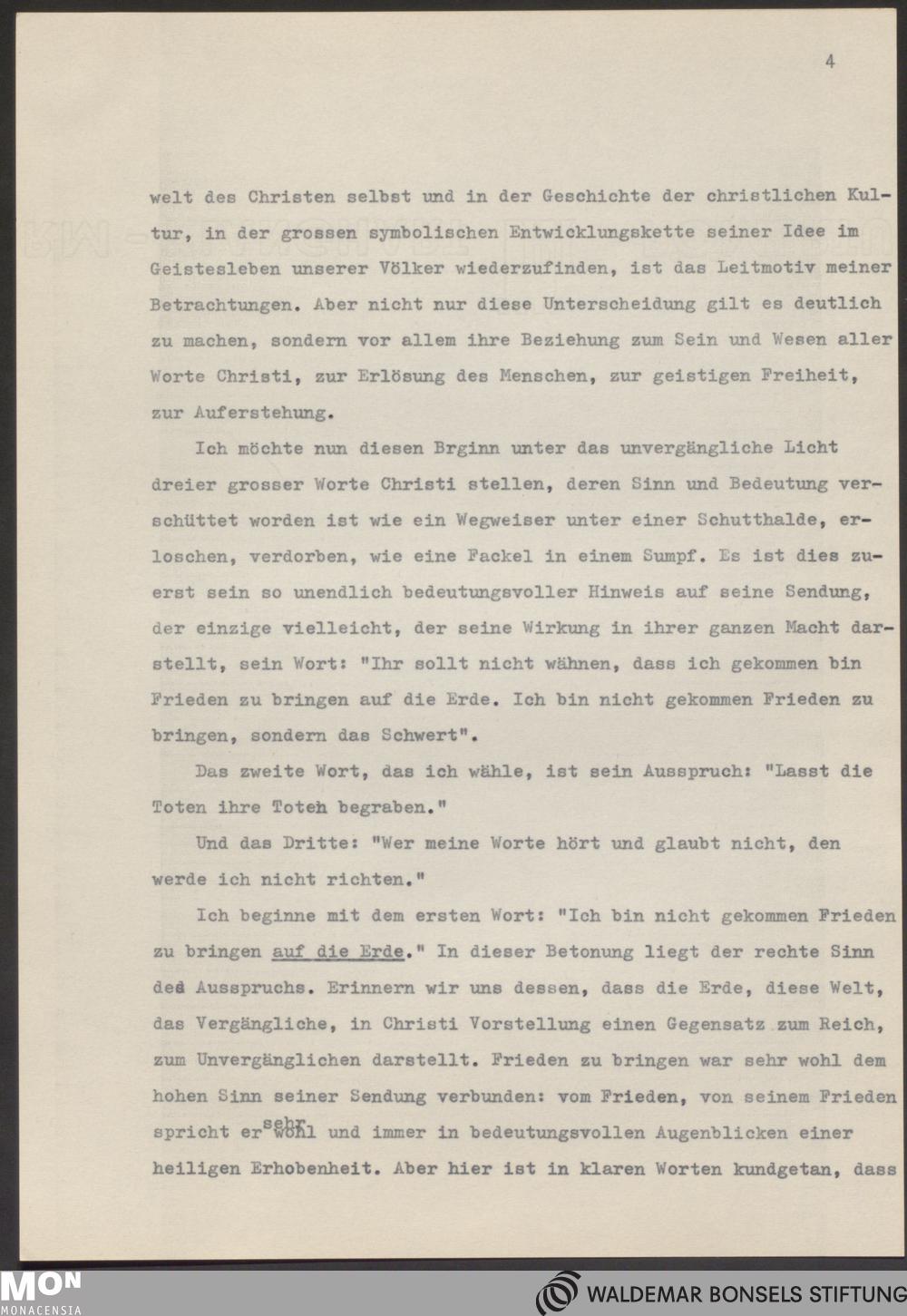 4

welt des Christen selbst und in der Geschichte der christlichen Kultur, in der grossen symbolischen Entwicklungskette seiner Idee im Geistesleben unserer Völker wiederzufinden, ist das Leitmotiv meiner Betrachtungen. Aber nicht nur diese Unterscheidung gilt es deutlich zu machen, sondern vor allem ihre Beziehung zum Sein und Wesen aller Worte Christi, zur Erlösung des Menschen, zur geistigen Freiheit, zur Auferstehung.

Ich möchte nun diesen Brginn unter das unvergängliche Licht dreier grosser Worte Christi stellen, deren Sinn und Bedeutung verschüttet worden ist wie ein Wegweiser unter einer Schutthalde, erloschen, verdorben, wie eine Fackel in einem Sumpf. Es ist dies zuerst sein so unendlich bedeutungsvoller Hinweis auf seine Sendung, der einzige vielleicht, der seine Wirkung in ihrer ganzen Macht darstellt, sein Wort: "Ihr sollt nicht wähnen, dass ich gekommen bin Frieden zu bringen auf die Erde. Ich bin nicht gekommen Frieden zu bringen, sondern das Schwert".

Das zweite Wort, das ich wähle, ist sein Ausspruch: "Lasst die Toten ihre Toten begraben."

Und das Dritte: "Wer meine Worte hört und glaubt nicht, den werde ich nicht richten."

Ich beginne mit dem ersten Wort: "Ich bin nicht gekommen Frieden zu bringen auf die Erde." In dieser Betonung liegt der rechte Sinn des Ausspruchs. Erinnern wir uns dessen, dass die Erde, diese Welt, das Vergängliche, in Christi Vorstellung einen Gegensatz zum Reich, zum Unvergänglichen darstellt. Frieden zu bringen war sehr wohl dem hohen Sinn seiner Sendung verbunden: vom Frieden, von seinem Frieden spricht er sehr wohl und immer in bedeutungsvollen Augenblicken einer heiligen Erhobenheit. Aber hier ist in klaren Worten kundgetan, dass

MON
MONACENSIA
WALDEMAR BONSELS STIFTUNG